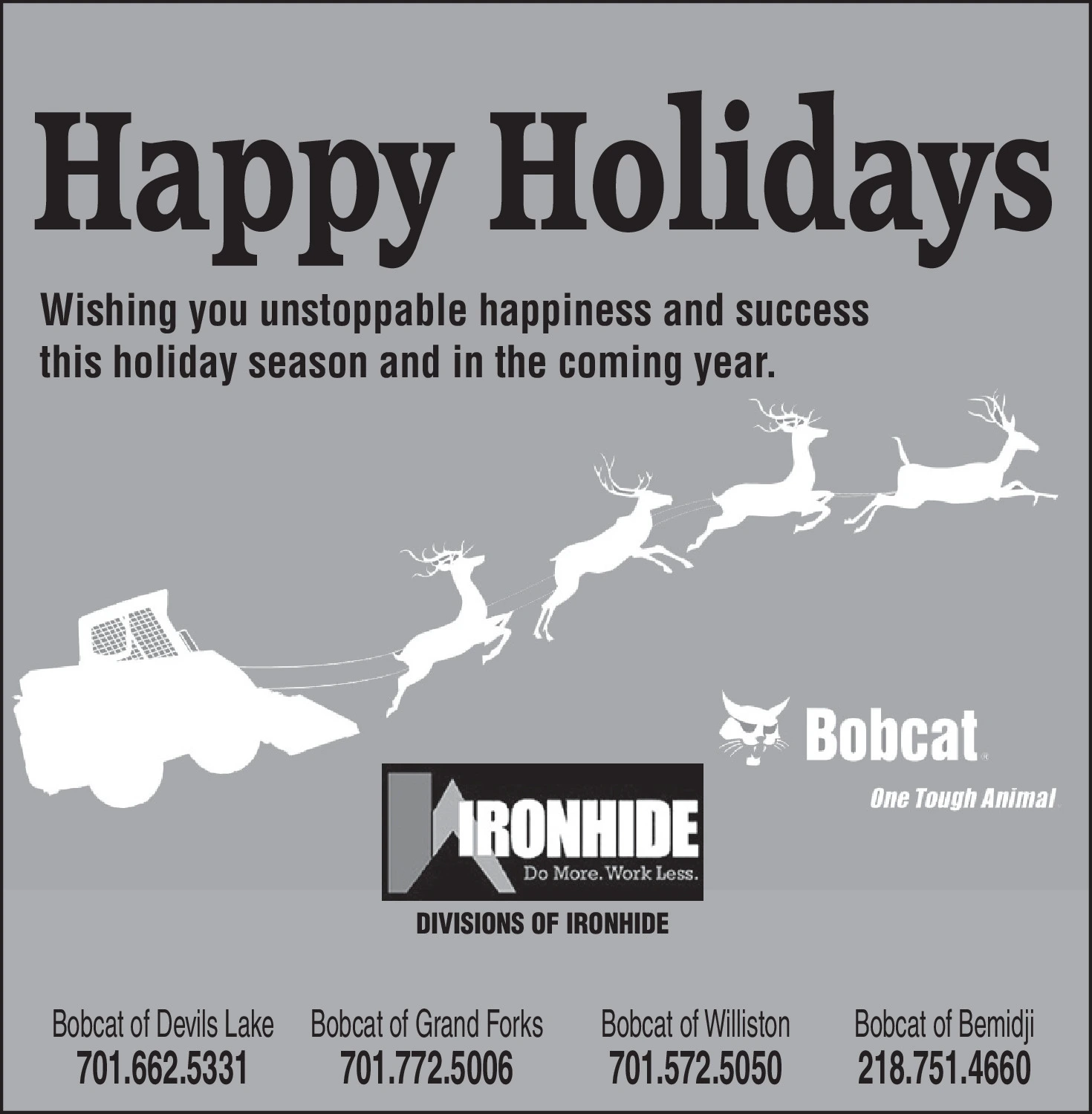 Happy Holidays

Wishing you unstoppable happiness and success this holiday season and in the coming year.

Bobcat®

One Tough Animal

IRONHIDE

Do More. Work Less.

DIVISIONS OF IRONHIDE

Bobcat of Devils Lake
701.662.5331

Bobcat of Grand Forks
701.772.5006

Bobcat of Williston
701.572.5050

Bobcat of Bemidji
218.751.4660